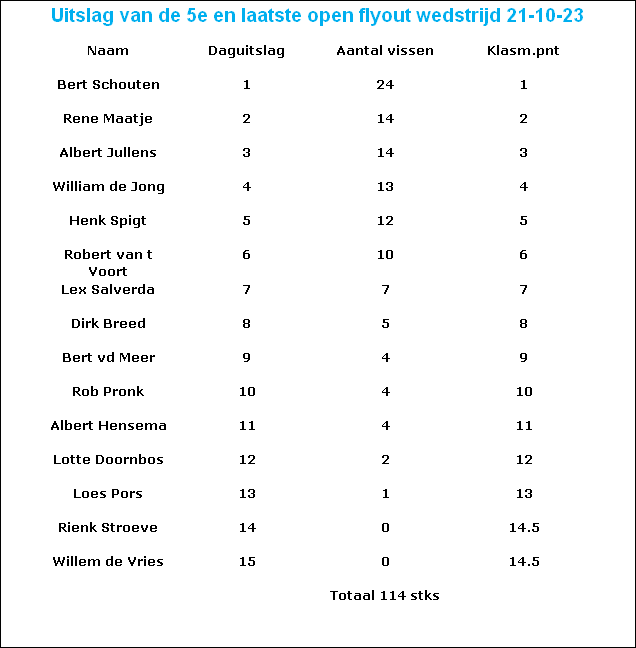 Uitslag van de 5e en laatste open flyout wedstrijd 21-10-23

| Naam | Daguitslag | Aantal vissen | Klasm.pnt |
|---|---|---|---|
| Bert Schouten | 1 | 24 | 1 |
| Rene Maatje | 2 | 14 | 2 |
| Albert Jullens | 3 | 14 | 3 |
| William de Jong | 4 | 13 | 4 |
| Henk Spigt | 5 | 12 | 5 |
| Robert van t Voort | 6 | 10 | 6 |
| Lex Salverda | 7 | 7 | 7 |
| Dirk Breed | 8 | 5 | 8 |
| Bert vd Meer | 9 | 4 | 9 |
| Rob Pronk | 10 | 4 | 10 |
| Albert Hensema | 11 | 4 | 11 |
| Lotte Doornbos | 12 | 2 | 12 |
| Loes Pors | 13 | 1 | 13 |
| Rienk Stroeve | 14 | 0 | 14.5 |
| Willem de Vries | 15 | 0 | 14.5 |
| | | Totaal 114 stks | |